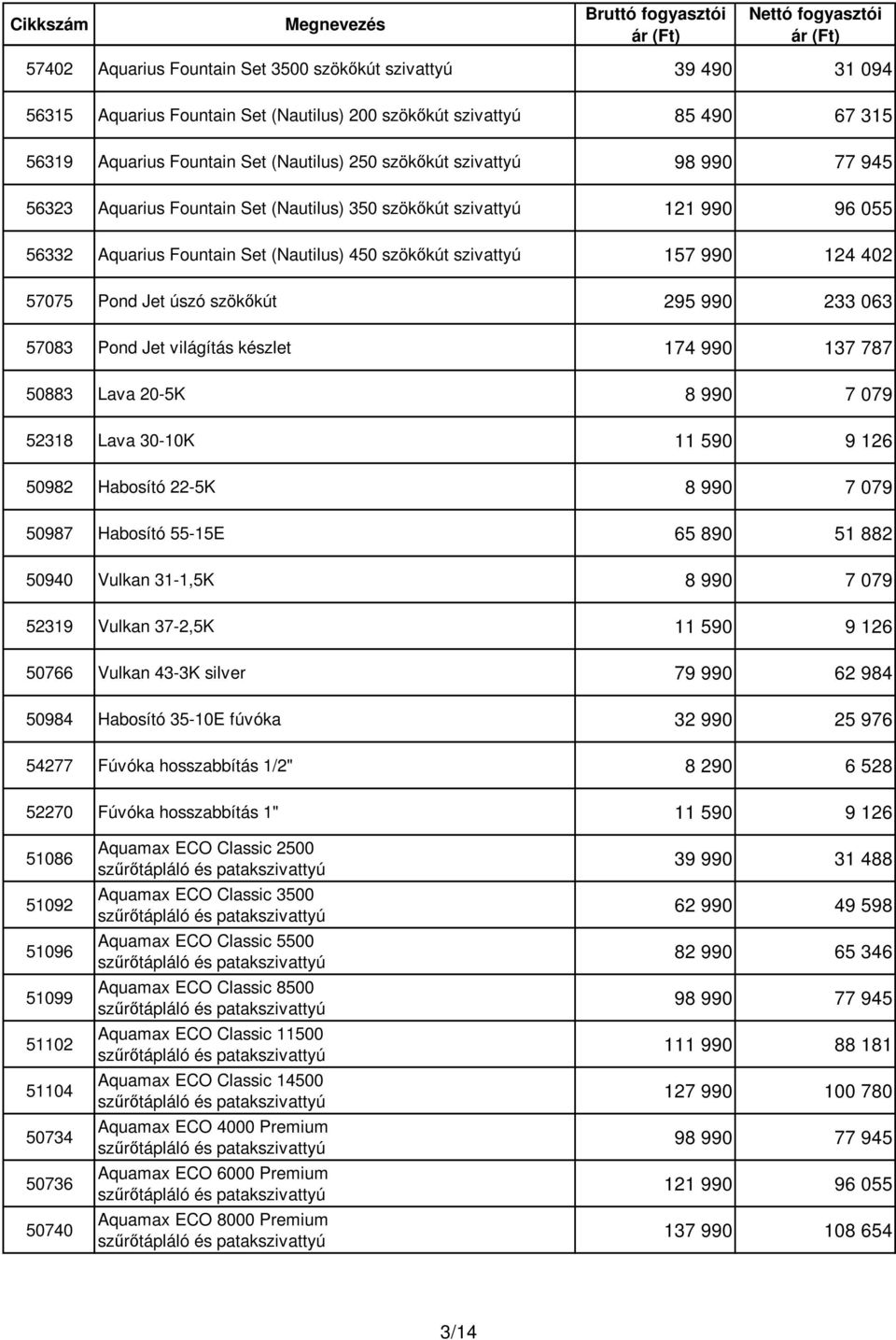 | Cikkszám | Megnevezés | Bruttó fogyasztói ár (Ft) | Nettó fogyasztói ár (Ft) |
|---|---|---|---|
| 57402 | Aquarius Fountain Set 3500 szökőkút szivattyú | 39 490 | 31 094 |
| 56315 | Aquarius Fountain Set (Nautilus) 200 szökőkút szivattyú | 85 490 | 67 315 |
| 56319 | Aquarius Fountain Set (Nautilus) 250 szökőkút szivattyú | 98 990 | 77 945 |
| 56323 | Aquarius Fountain Set (Nautilus) 350 szökőkút szivattyú | 121 990 | 96 055 |
| 56332 | Aquarius Fountain Set (Nautilus) 450 szökőkút szivattyú | 157 990 | 124 402 |
| 57075 | Pond Jet úszó szökőkút | 295 990 | 233 063 |
| 57083 | Pond Jet világítás készlet | 174 990 | 137 787 |
| 50883 | Lava 20-5K | 8 990 | 7 079 |
| 52318 | Lava 30-10K | 11 590 | 9 126 |
| 50982 | Habosító 22-5K | 8 990 | 7 079 |
| 50987 | Habosító 55-15E | 65 890 | 51 882 |
| 50940 | Vulkan 31-1,5K | 8 990 | 7 079 |
| 52319 | Vulkan 37-2,5K | 11 590 | 9 126 |
| 50766 | Vulkan 43-3K silver | 79 990 | 62 984 |
| 50984 | Habosító 35-10E fúvóka | 32 990 | 25 976 |
| 54277 | Fúvóka hosszabbítás 1/2" | 8 290 | 6 528 |
| 52270 | Fúvóka hosszabbítás 1" | 11 590 | 9 126 |
| 51086 | Aquamax ECO Classic 2500 szűrőtápláló és patakszivattyú | 39 990 | 31 488 |
| 51092 | Aquamax ECO Classic 3500 szűrőtápláló és patakszivattyú | 62 990 | 49 598 |
| 51096 | Aquamax ECO Classic 5500 szűrőtápláló és patakszivattyú | 82 990 | 65 346 |
| 51099 | Aquamax ECO Classic 8500 szűrőtápláló és patakszivattyú | 98 990 | 77 945 |
| 51102 | Aquamax ECO Classic 11500 szűrőtápláló és patakszivattyú | 111 990 | 88 181 |
| 51104 | Aquamax ECO Classic 14500 szűrőtápláló és patakszivattyú | 127 990 | 100 780 |
| 50734 | Aquamax ECO 4000 Premium szűrőtápláló és patakszivattyú | 98 990 | 77 945 |
| 50736 | Aquamax ECO 6000 Premium szűrőtápláló és patakszivattyú | 121 990 | 96 055 |
| 50740 | Aquamax ECO 8000 Premium szűrőtápláló és patakszivattyú | 137 990 | 108 654 |

3/14